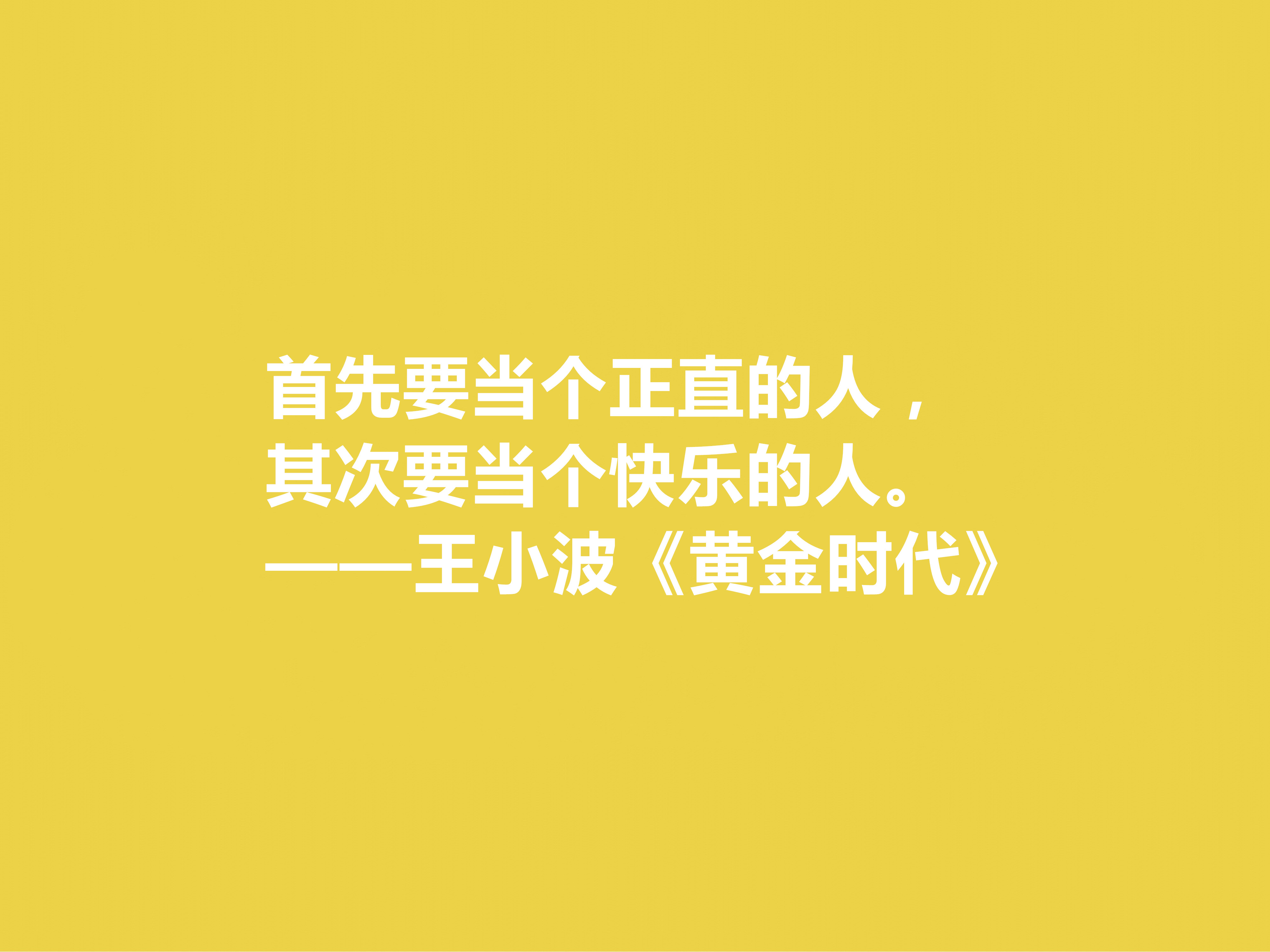 首先要当个正直的人，
其次要当个快乐的人。
——王小波《黄金时代》